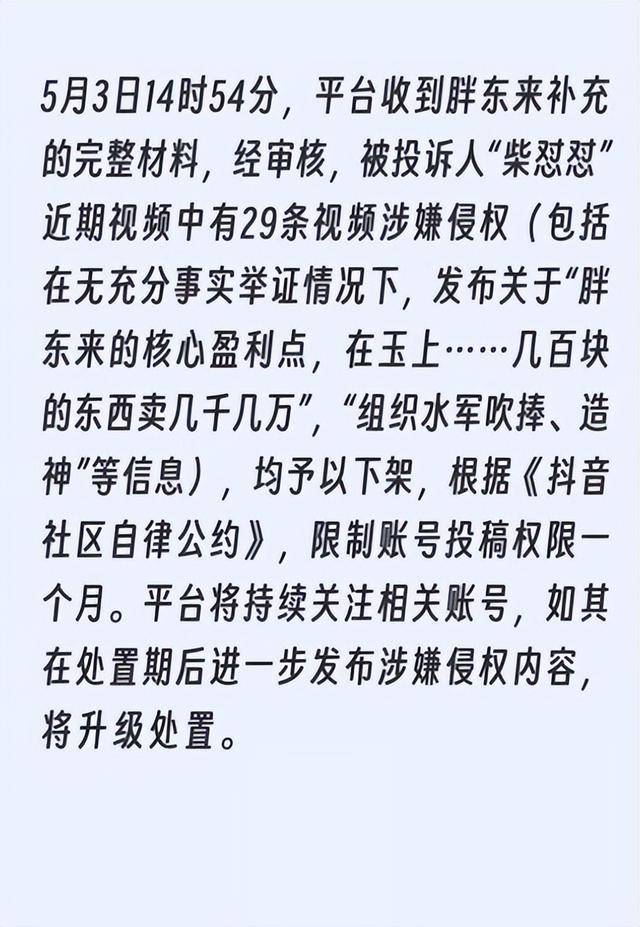 5月3日14时54分，平台收到胖东来补充的完整材料，经审核，被投诉人“柴怼怼”近期视频中有29条视频涉嫌侵权（包括在无充分事实举证情况下，发布关于“胖东来的核心盈利点，在玉上……几百块的东西卖几千几万”，“组织水军吹捧、造神”等信息），均予以下架，根据《抖音社区自律公约》，限制账号投稿权限一个月。平台将持续关注相关账号，如其在处置期后进一步发布涉嫌侵权内容，将升级处置。